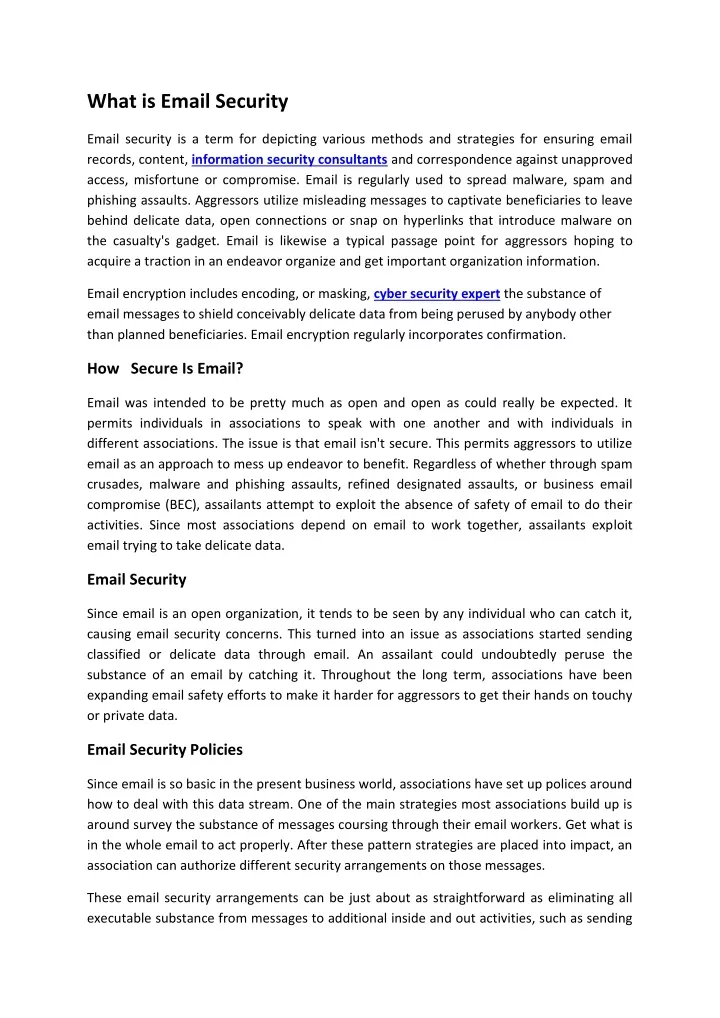 What is Email Security

Email security is a term for depicting various methods and strategies for ensuring email records, content, information security consultants and correspondence against unapproved access, misfortune or compromise. Email is regularly used to spread malware, spam and phishing assaults. Aggressors utilize misleading messages to captivate beneficiaries to leave behind delicate data, open connections or snap on hyperlinks that introduce malware on the casualty's gadget. Email is likewise a typical passage point for aggressors hoping to acquire a traction in an endeavor organize and get important organization information.

Email encryption includes encoding, or masking, cyber security expert the substance of email messages to shield conceivably delicate data from being perused by anybody other than planned beneficiaries. Email encryption regularly incorporates confirmation.

How Secure Is Email?

Email was intended to be pretty much as open and open as could really be expected. It permits individuals in associations to speak with one another and with individuals in different associations. The issue is that email isn't secure. This permits aggressors to utilize email as an approach to mess up endeavor to benefit. Regardless of whether through spam crusades, malware and phishing assaults, refined designated assaults, or business email compromise (BEC), assailants attempt to exploit the absence of safety of email to do their activities. Since most associations depend on email to work together, assailants exploit email trying to take delicate data.

Email Security

Since email is an open organization, it tends to be seen by any individual who can catch it, causing email security concerns. This turned into an issue as associations started sending classified or delicate data through email. An assailant could undoubtedly peruse the substance of an email by catching it. Throughout the long term, associations have been expanding email safety efforts to make it harder for aggressors to get their hands on touchy or private data.

Email Security Policies

Since email is so basic in the present business world, associations have set up polices around how to deal with this data stream. One of the main strategies most associations build up is around survey the substance of messages coursing through their email workers. Get what is in the whole email to act properly. After these pattern strategies are placed into impact, an association can authorize different security arrangements on those messages.

These email security arrangements can be just about as straightforward as eliminating all executable substance from messages to additional inside and out activities, such as sending